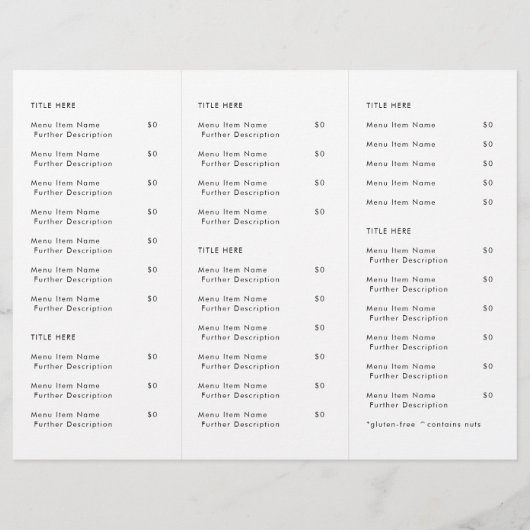 TITLE HERE

Menu Item Name $0
Further Description

Menu Item Name $0
Further Description

Menu Item Name $0
Further Description

Menu Item Name $0
Further Description

Menu Item Name $0
Further Description

Menu Item Name $0
Further Description

Menu Item Name $0
Further Description

TITLE HERE

Menu Item Name $0
Further Description

Menu Item Name $0
Further Description

Menu Item Name $0
Further Description

TITLE HERE

Menu Item Name $0
Further Description

Menu Item Name $0
Further Description

Menu Item Name $0
Further Description

Menu Item Name $0
Further Description

TITLE HERE

Menu Item Name $0
Further Description

Menu Item Name $0
Further Description

Menu Item Name $0
Further Description

Menu Item Name $0
Further Description

Menu Item Name $0
Further Description

Menu Item Name $0
Further Description

TITLE HERE

Menu Item Name $0

Menu Item Name $0

Menu Item Name $0

Menu Item Name $0

Menu Item Name $0

TITLE HERE

Menu Item Name $0
Further Description

Menu Item Name $0
Further Description

Menu Item Name $0
Further Description

Menu Item Name $0
Further Description

Menu Item Name $0
Further Description

Menu Item Name $0
Further Description

*gluten-free ^contains nuts